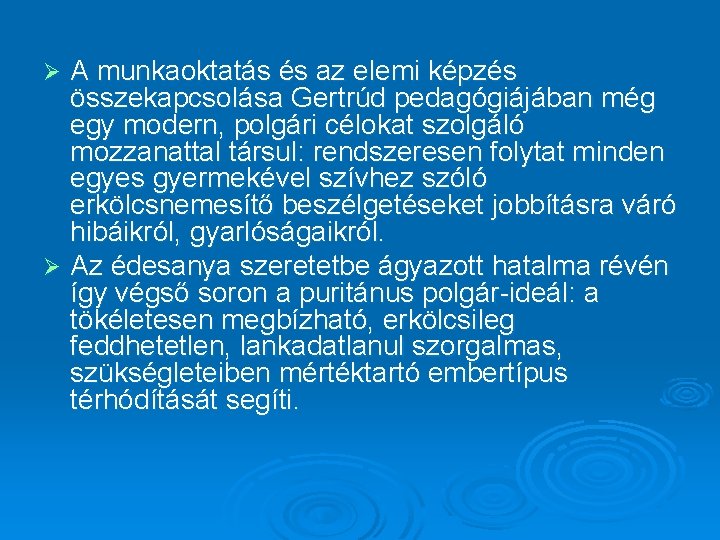 ➢ A munkaoktatás és az elemi képzés összekapcsolása Gertrúd pedagógiájában még egy modern, polgári célokat szolgáló mozzanattal társul: rendszeresen folytat minden egyes gyermekével szívhez szóló erkölcsnemesítő beszélgetéseket jobbításra váró hibáikról, gyarlóságaikról.

➢ Az édesanya szeretetbe ágyazott hatalma révén így végső soron a puritánus polgár-ideál: a tökéletesen megbízható, erkölcsileg feddhetetlen, lankadatlanul szorgalmas, szükségleteiben mértéktartó embertípus térhódítását segíti.